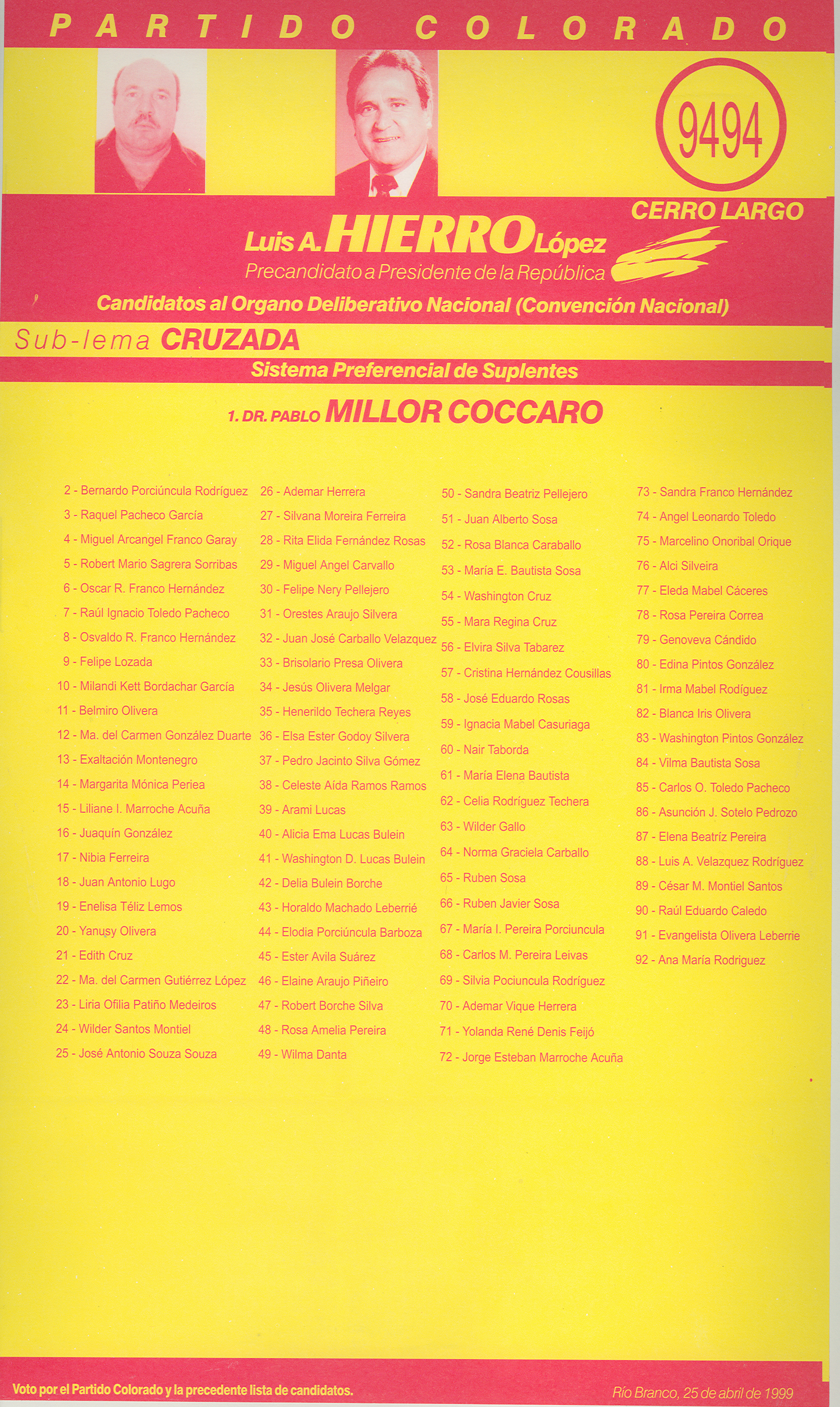 PARTIDO COLORADO

9494

CERRO LARGO

Luis A. HIERRO López
Precandidato a Presidente de la República

Candidatos al Organo Deliberativo Nacional (Convención Nacional)

Sub-lema CRUZADA

Sistema Preferencial de Suplentes

1. DR. PABLO MILLOR COCCARO

2 - Bernardo Porciúncula Rodríguez
3 - Raquel Pacheco García
4 - Miguel Arcangel Franco Garay
5 - Robert Mario Sagrera Sorribas
6 - Oscar R. Franco Hernández
7 - Raúl Ignacio Toledo Pacheco
8 - Osvaldo R. Franco Hernández
9 - Felipe Lozada
10 - Milandi Kett Bordachar García
11 - Belmiro Olivera
12 - Ma. del Carmen González Duarte
13 - Exaltación Montenegro
14 - Margarita Mónica Periea
15 - Liliane I. Marroche Acuña
16 - Juaquín González
17 - Nibia Ferreira
18 - Juan Antonio Lugo
19 - Enelisa Téliz Lemos
20 - Yanusy Olivera
21 - Edith Cruz
22 - Ma. del Carmen Gutiérrez López
23 - Liria Ofilia Patiño Medeiros
24 - Wilder Santos Montiel
25 - José Antonio Souza Souza

26 - Ademar Herrera
27 - Silvana Moreira Ferreira
28 - Rita Elida Fernández Rosas
29 - Miguel Angel Carvallo
30 - Felipe Nery Pellejero
31 - Orestes Araujo Silvera
32 - Juan José Carballo Velazquez
33 - Brisolario Presa Olivera
34 - Jesús Olivera Melgar
35 - Henerildo Techera Reyes
36 - Elsa Ester Godoy Silvera
37 - Pedro Jacinto Silva Gómez
38 - Celeste Aída Ramos Ramos
39 - Arami Lucas
40 - Alicia Ema Lucas Bulein
41 - Washington D. Lucas Bulein
42 - Delia Bulein Borche
43 - Horaldo Machado Leberrié
44 - Elodia Porciúncula Barboza
45 - Ester Avila Suárez
46 - Elaine Araujo Piñeiro
47 - Robert Borche Silva
48 - Rosa Amelia Pereira
49 - Wilma Danta

50 - Sandra Beatriz Pellejero
51 - Juan Alberto Sosa
52 - Rosa Blanca Caraballo
53 - María E. Bautista Sosa
54 - Washington Cruz
55 - Mara Regina Cruz
56 - Elvira Silva Tabarez
57 - Cristina Hernández Cousillas
58 - José Eduardo Rosas
59 - Ignacia Mabel Casuriaga
60 - Nair Taborda
61 - María Elena Bautista
62 - Celia Rodríguez Techera
63 - Wilder Gallo
64 - Norma Graciela Carballo
65 - Ruben Sosa
66 - Ruben Javier Sosa
67 - María I. Pereira Porciuncula
68 - Carlos M. Pereira Leivas
69 - Silvia Pociuncula Rodríguez
70 - Ademar Vique Herrera
71 - Yolanda René Denis Feijó
72 - Jorge Esteban Marroche Acuña

73 - Sandra Franco Hernández
74 - Angel Leonardo Toledo
75 - Marcelino Onoribal Orique
76 - Alci Silveira
77 - Eleda Mabel Cáceres
78 - Rosa Pereira Correa
79 - Genoveva Cándido
80 - Edina Pintos González
81 - Irma Mabel Rodíguez
82 - Blanca Iris Olivera
83 - Washington Pintos González
84 - Vilma Bautista Sosa
85 - Carlos O. Toledo Pacheco
86 - Asunción J. Sotelo Pedrozo
87 - Elena Beatríz Pereira
88 - Luis A. Velazquez Rodríguez
89 - César M. Montiel Santos
90 - Raúl Eduardo Caledo
91 - Evangelista Olivera Leberrie
92 - Ana María Rodriguez

Voto por el Partido Colorado y la precedente lista de candidatos.

Río Branco, 25 de abril de 1999